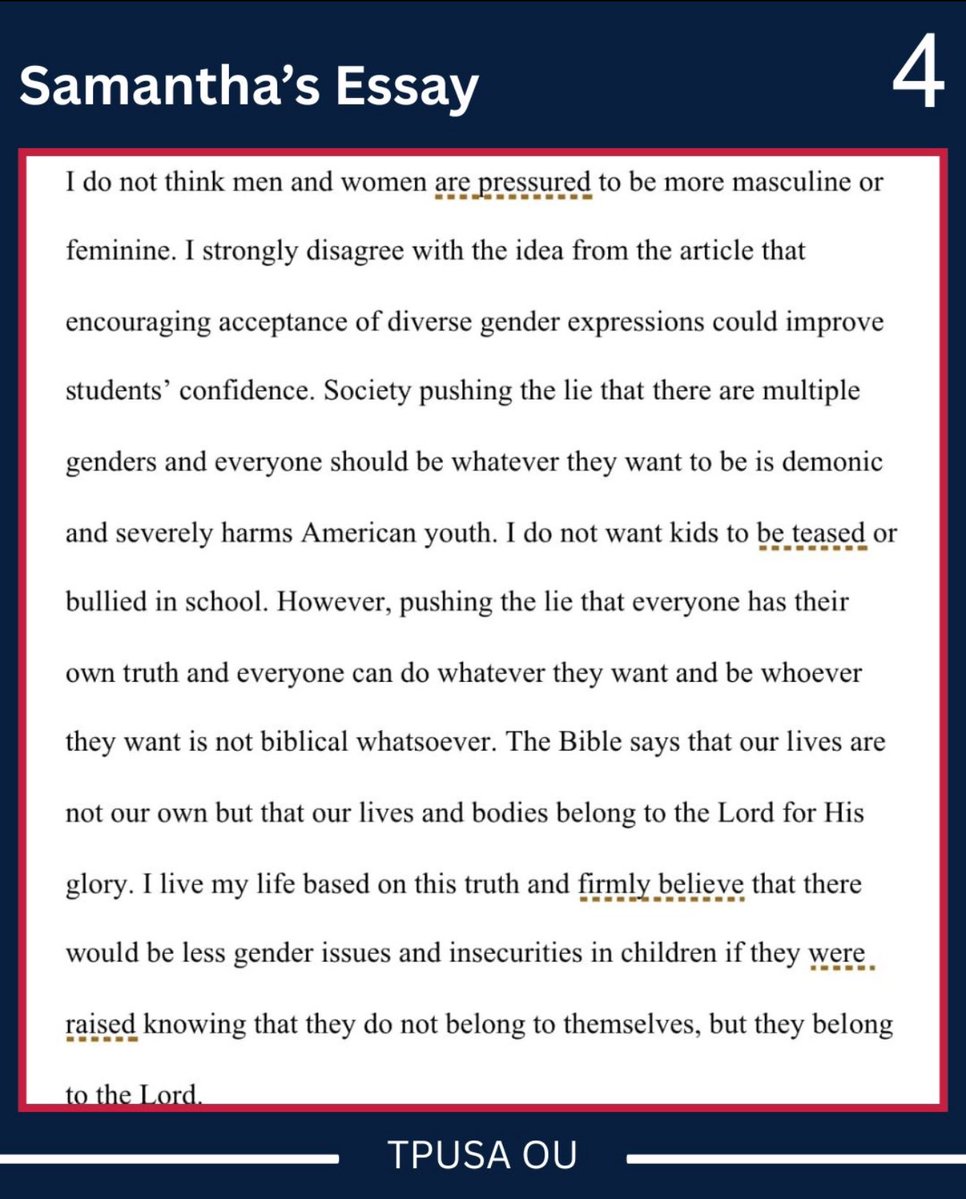 Samantha's Essay

4

I do not think men and women are pressured to be more masculine or feminine. I strongly disagree with the idea from the article that encouraging acceptance of diverse gender expressions could improve students' confidence. Society pushing the lie that there are multiple genders and everyone should be whatever they want to be is demonic and severely harms American youth. I do not want kids to be teased or bullied in school. However, pushing the lie that everyone has their own truth and everyone can do whatever they want and be whoever they want is not biblical whatsoever. The Bible says that our lives are not our own but that our lives and bodies belong to the Lord for His glory. I live my life based on this truth and firmly believe that there would be less gender issues and insecurities in children if they were raised knowing that they do not belong to themselves, but they belong to the Lord.

TPUSA OU